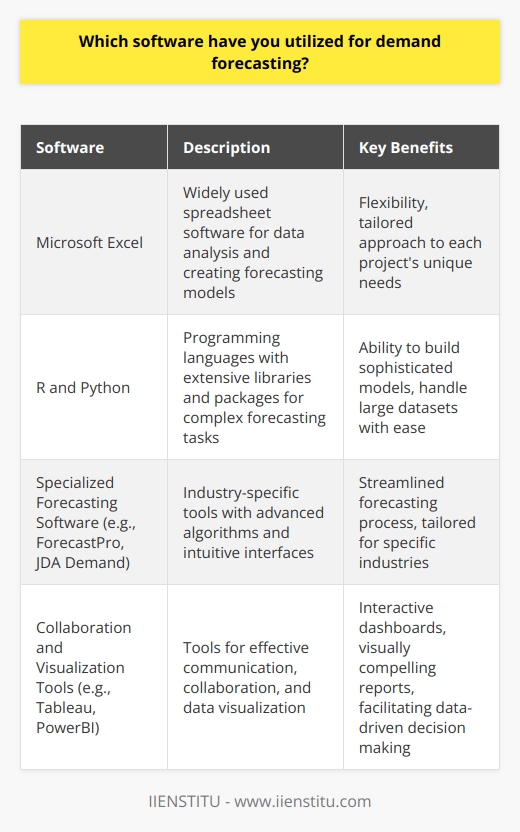 Which software have you utilized for demand forecasting?

| Software | Description | Key Benefits |
|---|---|---|
| Microsoft Excel | Widely used spreadsheet software for data analysis and creating forecasting models | Flexibility, tailored approach to each project's unique needs |
| R and Python | Programming languages with extensive libraries and packages for complex forecasting tasks | Ability to build sophisticated models, handle large datasets with ease |
| Specialized Forecasting Software (e.g., ForecastPro, JDA Demand) | Industry-specific tools with advanced algorithms and intuitive interfaces | Streamlined forecasting process, tailored for specific industries |
| Collaboration and Visualization Tools (e.g., Tableau, PowerBI) | Tools for effective communication, collaboration, and data visualization | Interactive dashboards, visually compelling reports, facilitating data-driven decision making |

IIENSTITU - www.iienstitu.com